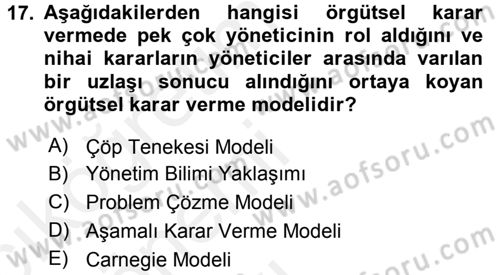 17. Aşağıdakilerden hangisi örgütsel karar vermede pek çok yöneticinin rol aldığını ve nihai kararların yöneticiler arasında varılan bir uzlaşı sonucu alındığını ortaya koyan örgütsel karar verme modelidir?

A) Çöp Tenekesi Modeli
B) Yönetim Bilimi Yaklaşımı
C) Problem Çözme Modeli
D) Aşamalı Karar Verme Modeli
E) Carnegie Modeli

www.aofsoru.com
www.aofsoru.com
www.aofsoru.com